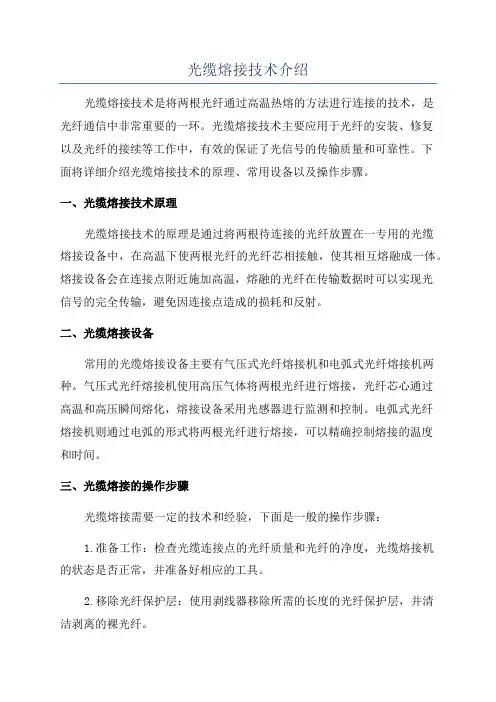 光缆熔接技术介绍

光缆熔接技术是将两根光纤通过高温热熔的方法进行连接的技术，是光纤通信中非常重要的一环。光缆熔接技术主要应用于光纤的安装、修复以及光纤的接续等工作中，有效的保证了光信号的传输质量和可靠性。下面将详细介绍光缆熔接技术的原理、常用设备以及操作步骤。

一、光缆熔接技术原理

光缆熔接技术的原理是通过将两根待连接的光纤放置在一专用的光缆熔接设备中，在高温下使两根光纤的光纤芯相接触，使其相互熔融成一体。熔接设备会在连接点附近施加高温，熔融的光纤在传输数据时可以实现光信号的完全传输，避免因连接点造成的损耗和反射。

二、光缆熔接设备

常用的光缆熔接设备主要有气压式光纤熔接机和电弧式光纤熔接机两种。气压式光纤熔接机使用高压气体将两根光纤进行熔接，光纤芯心通过高温和高压瞬间熔化，熔接设备采用光感器进行监测和控制。电弧式光纤熔接机则通过电弧的形式将两根光纤进行熔接，可以精确控制熔接的温度和时间。

三、光缆熔接的操作步骤

光缆熔接需要一定的技术和经验，下面是一般的操作步骤：

1.准备工作：检查光缆连接点的光纤质量和光纤的净度，光缆熔接机的状态是否正常，并准备好相应的工具。

2.移除光纤保护层：使用剥线器移除所需的长度的光纤保护层，并清洁剥离的裸光纤。